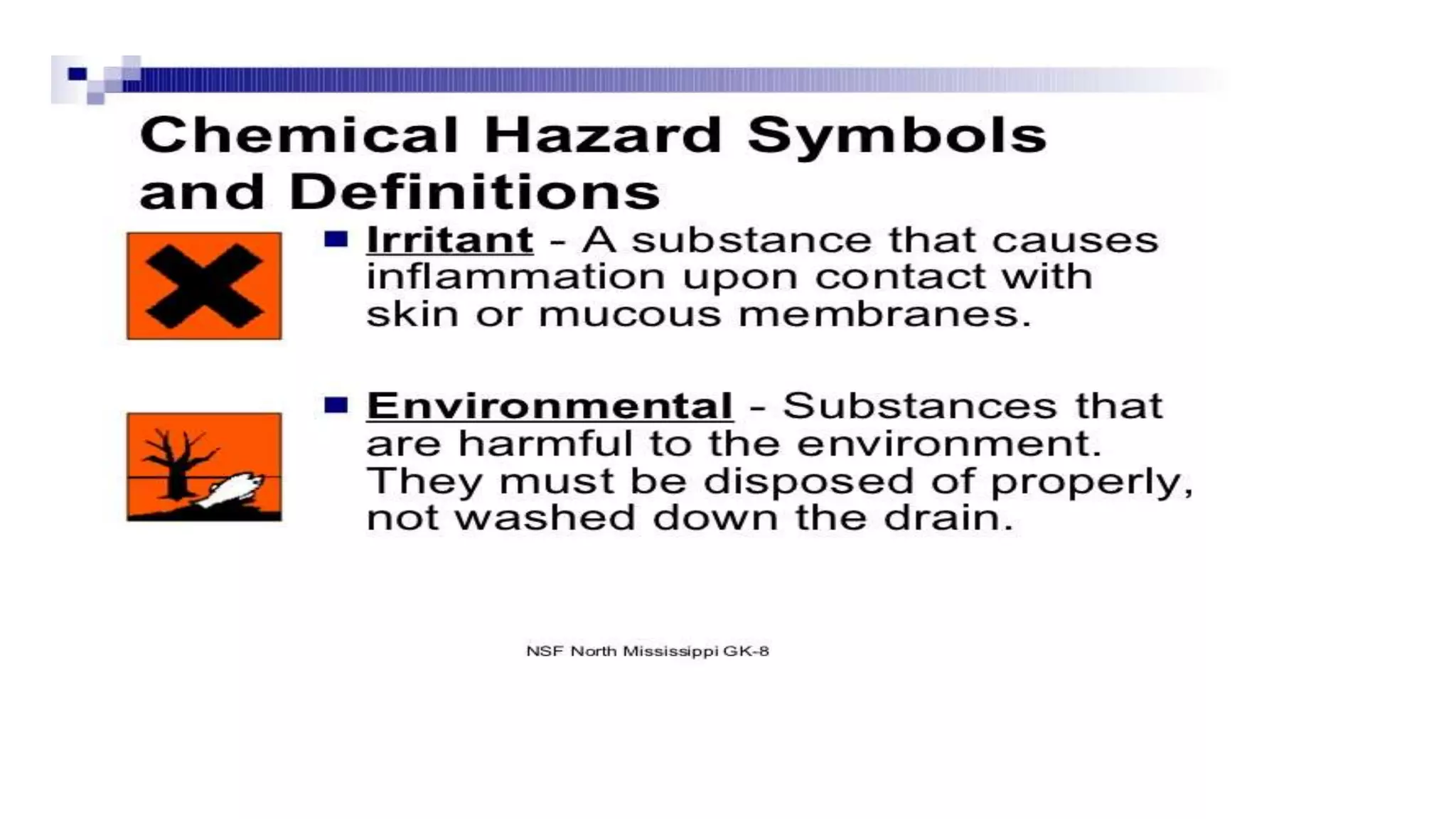 Chemical Hazard Symbols and Definitions

• Irritant - A substance that causes inflammation upon contact with skin or mucous membranes.

• Environmental - Substances that are harmful to the environment. They must be disposed of properly, not washed down the drain.

NSF North Mississippi GK-8